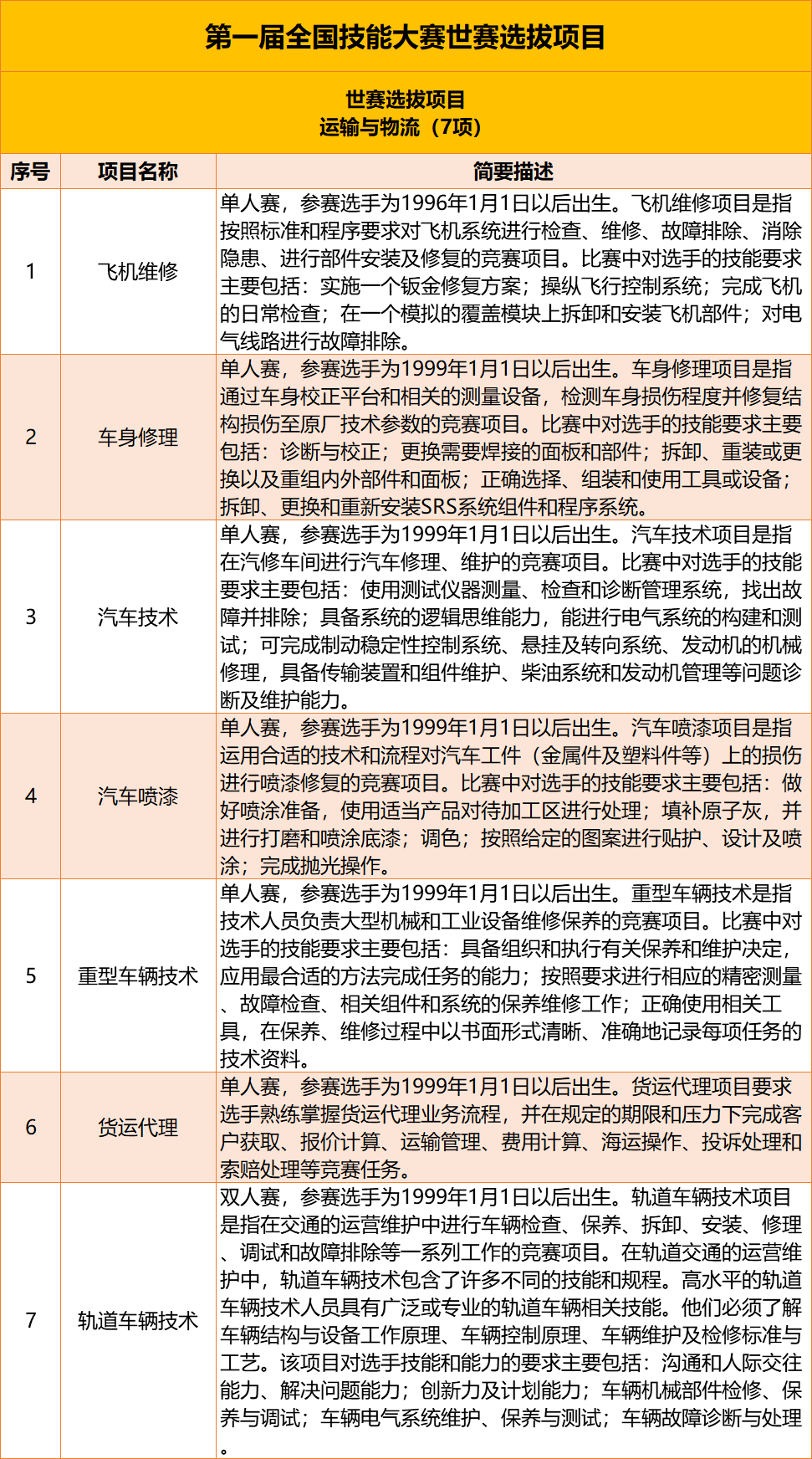 第一届全国技能大赛世赛选拔项目

世赛选拔项目
运输与物流（7项）

| 序号 | 项目名称 | 简要描述 |
|---|---|---|
| 1 | 飞机维修 | 单人赛，参赛选手为1996年1月1日以后出生。飞机维修项目是指按照标准和程序要求对飞机系统进行检查、维修、故障排除、消除隐患、进行部件安装及修复的竞赛项目。比赛中对选手的技能要求主要包括：实施一个钣金修复方案；操纵飞行控制系统；完成飞机的日常检查；在一个模拟的覆盖模块上拆卸和安装飞机部件；对电气线路进行故障排除。 |
| 2 | 车身修理 | 单人赛，参赛选手为1999年1月1日以后出生。车身修理项目是指通过车身校正平台和相关的测量设备，检测车身损伤程度并修复结构损伤至原厂技术参数的竞赛项目。比赛中对选手的技能要求主要包括：诊断与校正；更换需要焊接的面板和部件；拆卸、重装或更换以及重组内外部件和面板；正确选择、组装和使用工具或设备；拆卸、更换和重新安装SRS系统组件和程序系统。 |
| 3 | 汽车技术 | 单人赛，参赛选手为1999年1月1日以后出生。汽车技术项目是指在汽修车间进行汽车修理、维护的竞赛项目。比赛中对选手的技能要求主要包括：使用测试仪器测量、检查和诊断管理系统，找出故障并排除；具备系统的逻辑思维能力，能进行电气系统的构建和测试；可完成制动稳定性控制系统、悬挂及转向系统、发动机的机械修理，具备传输装置和组件维护、柴油系统和发动机管理等问题诊断及维护能力。 |
| 4 | 汽车喷漆 | 单人赛，参赛选手为1999年1月1日以后出生。汽车喷漆项目是指运用合适的技术和流程对汽车工件（金属件及塑料件等）上的损伤进行喷漆修复的竞赛项目。比赛中对选手的技能要求主要包括：做好喷涂准备，使用适当产品对待加工区进行处理；填补原子灰，并进行打磨和喷涂底漆；调色；按照给定的图案进行贴护、设计及喷涂；完成抛光操作。 |
| 5 | 重型车辆技术 | 单人赛，参赛选手为1999年1月1日以后出生。重型车辆技术是指技术人员负责大型机械和工业设备维修保养的竞赛项目。比赛中对选手的技能要求主要包括：具备组织和执行有关保养和维护决定，应用最合适的方法完成任务的能力；按照要求进行相应的精密测量、故障检查、相关组件和系统的保养维修工作；正确使用相关工具，在保养、维修过程中以书面形式清晰、准确地记录每项任务的技术资料。 |
| 6 | 货运代理 | 单人赛，参赛选手为1999年1月1日以后出生。货运代理项目要求选手熟练掌握货运代理业务流程，并在规定的期限和压力下完成客户获取、报价计算、运输管理、费用计算、海运操作、投诉处理和索赔处理等竞赛任务。 |
| 7 | 轨道车辆技术 | 双人赛，参赛选手为1999年1月1日以后出生。轨道车辆技术项目是指在交通的运营维护中进行车辆检查、保养、拆卸、安装、修理、调试和故障排除等一系列工作的竞赛项目。在轨道交通的运营维护中，轨道车辆技术包含了许多不同的技能和规程。高水平的轨道车辆技术人员具有广泛或专业的轨道车辆相关技能。他们必须了解车辆结构与设备工作原理、车辆控制原理、车辆维护及检修标准与工艺。该项目对选手技能和能力的要求主要包括：沟通和人际交往能力、解决问题能力；创新力及计划能力；车辆机械部件检修、保养与调试；车辆电气系统维护、保养与测试；车辆故障诊断与处理。 |